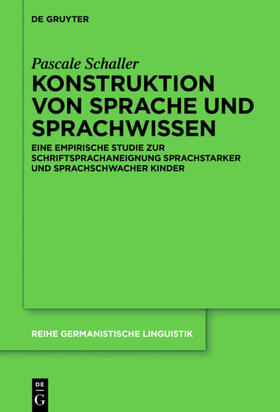 DE GRUYTER

Pascale Schaller

KONSTRUKTION VON SPRACHE UND SPRACHWISSEN

EINE EMPIRISCHE STUDIE ZUR SCHRIFTSPRACHANEIGNUNG SPRACHSTARKER UND SPRACHSCHWACHER KINDER

REIHE GERMANISTISCHE LINGUISTIK

DE G